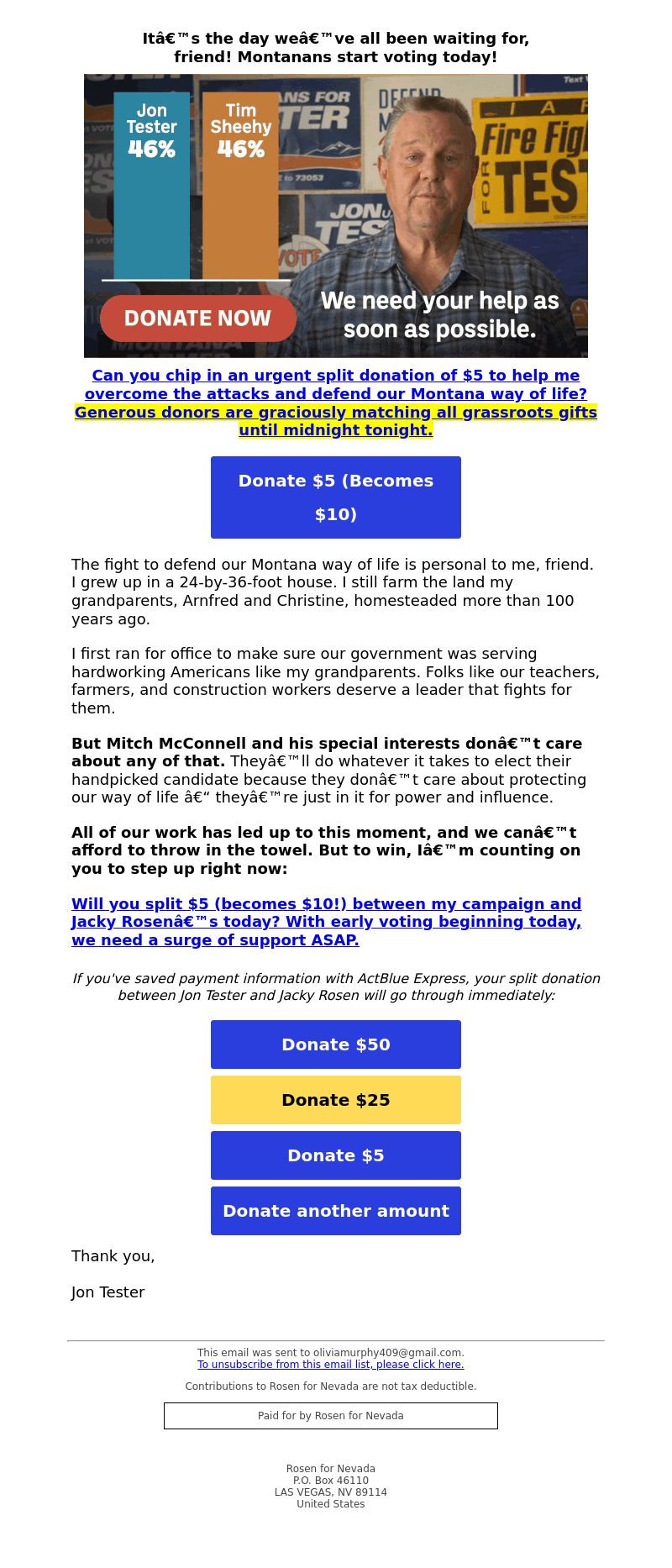 Itâ€™s the day weâ€™ve all been waiting for, friend! Montanans start voting today!

Jon Tester 46%

Tim Sheehy 46%

DONATE NOW

We need your help as soon as possible.

Can you chip in an urgent split donation of $5 to help me overcome the attacks and defend our Montana way of life? Generous donors are graciously matching all grassroots gifts until midnight tonight.

Donate $5 (Becomes $10)

The fight to defend our Montana way of life is personal to me, friend. I grew up in a 24-by-36-foot house. I still farm the land my grandparents, Arnfred and Christine, homesteaded more than 100 years ago.

I first ran for office to make sure our government was serving hardworking Americans like my grandparents. Folks like our teachers, farmers, and construction workers deserve a leader that fights for them.

But Mitch McConnell and his special interests donâ€™t care about any of that. Theyâ€™ll do whatever it takes to elect their handpicked candidate because they donâ€™t care about protecting our way of life â€“ theyâ€™re just in it for power and influence.

All of our work has led up to this moment, and we canâ€™t afford to throw in the towel. But to win, Iâ€™m counting on you to step up right now:

Will you split $5 (becomes $10!) between my campaign and Jacky Rosenâ€™s today? With early voting beginning today, we need a surge of support ASAP.

If you've saved payment information with ActBlue Express, your split donation between Jon Tester and Jacky Rosen will go through immediately:

Donate $50

Donate $25

Donate $5

Donate another amount

Thank you,

Jon Tester

This email was sent to oliviamurphy409@gmail.com.
To unsubscribe from this email list, please click here.

Contributions to Rosen for Nevada are not tax deductible.

Paid for by Rosen for Nevada

Rosen for Nevada
P.O. Box 46110
LAS VEGAS, NV 89114
United States